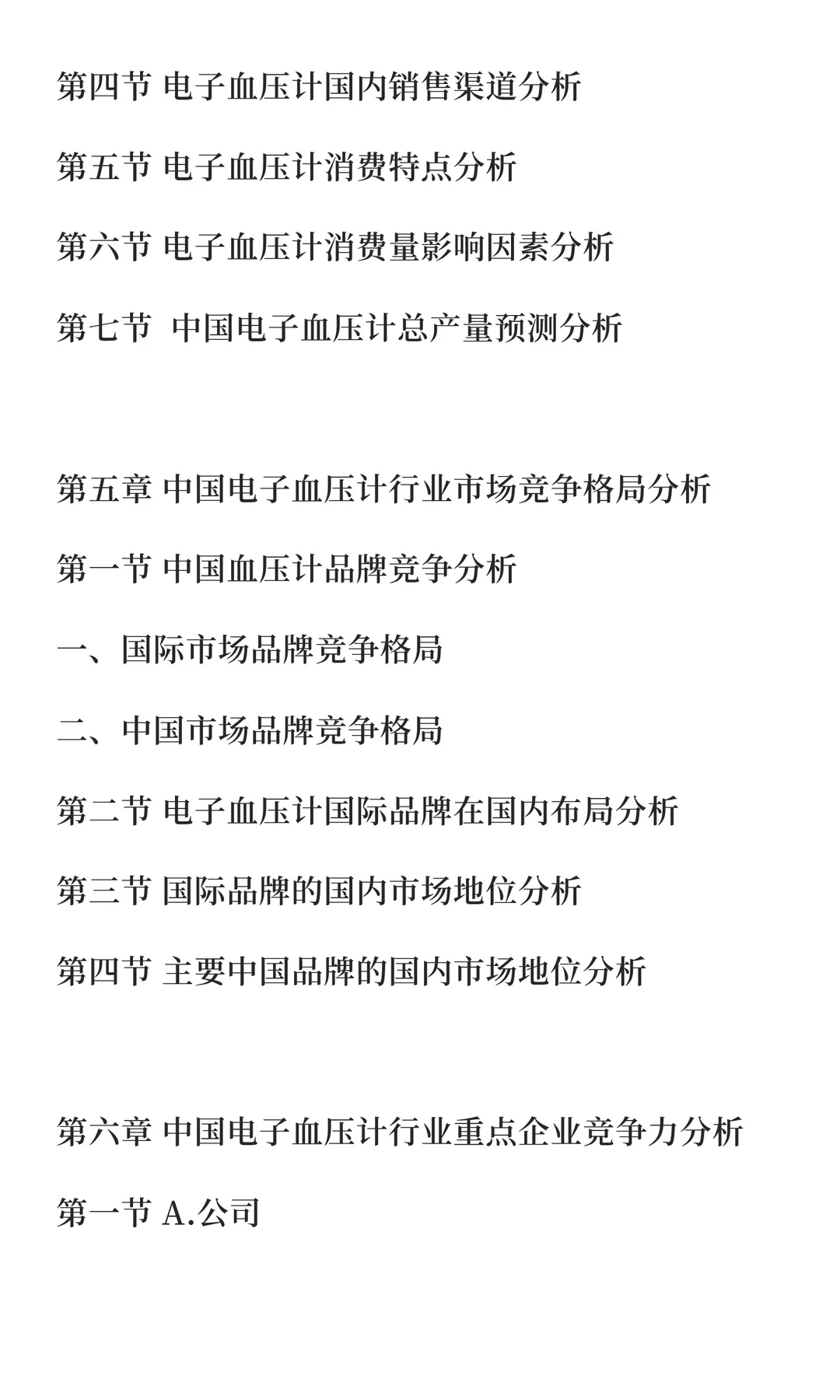 第四节 电子血压计国内销售渠道分析

第五节 电子血压计消费特点分析

第六节 电子血压计消费量影响因素分析

第七节 中国电子血压计总产量预测分析

第五章 中国电子血压计行业市场竞争格局分析

第一节 中国血压计品牌竞争分析

一、国际市场品牌竞争格局

二、中国市场品牌竞争格局

第二节 电子血压计国际品牌在国内布局分析

第三节 国际品牌的国内市场地位分析

第四节 主要中国品牌的国内市场地位分析

第六章 中国电子血压计行业重点企业竞争力分析

第一节 A.公司